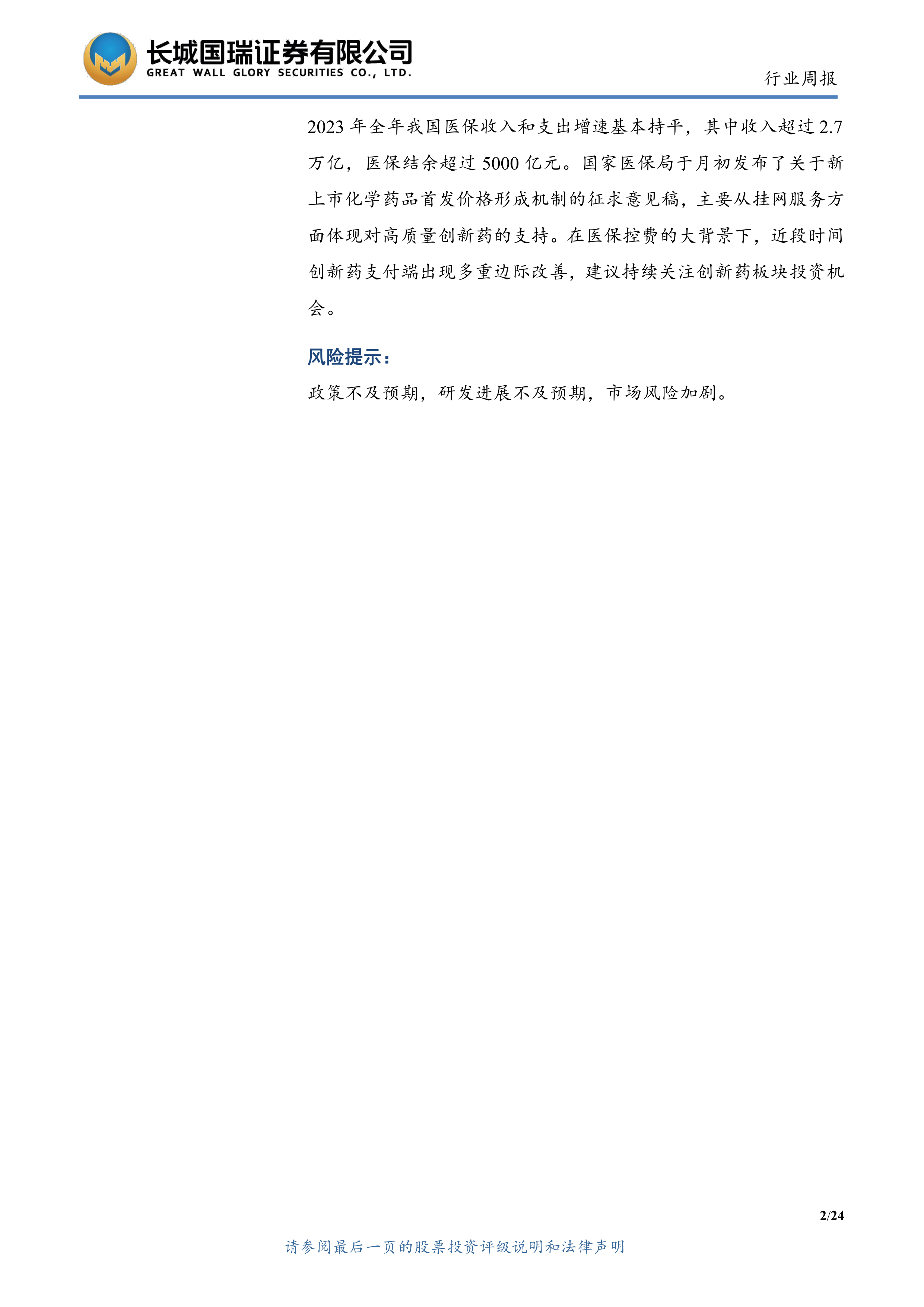 长城国瑞证券有限公司
GREAT WALL GLORY SECURITIES CO., LTD.

行业周报

2023 年全年我国医保收入和支出增速基本持平，其中收入超过 2.7 万亿，医保结余超过 5000 亿元。国家医保局于月初发布了关于新上市化学药品首发价格形成机制的征求意见稿，主要从挂网服务方面体现对高质量创新药的支持。在医保控费的大背景下，近段时间创新药支付端出现多重边际改善，建议持续关注创新药板块投资机会。

风险提示：

政策不及预期，研发进展不及预期，市场风险加剧。

2/24

请参阅最后一页的股票投资评级说明和法律声明